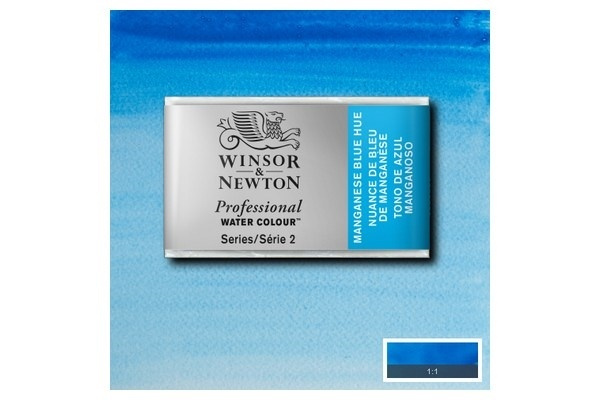 WINSOR
&
NEWTON
Professional
WATER COLOUR™
Series/Série 2

MANGANESE BLUE HUE
NUANCE DE BLEU DE MANGANÈSE
TONO DE AZUL MANGANOSO

1:1